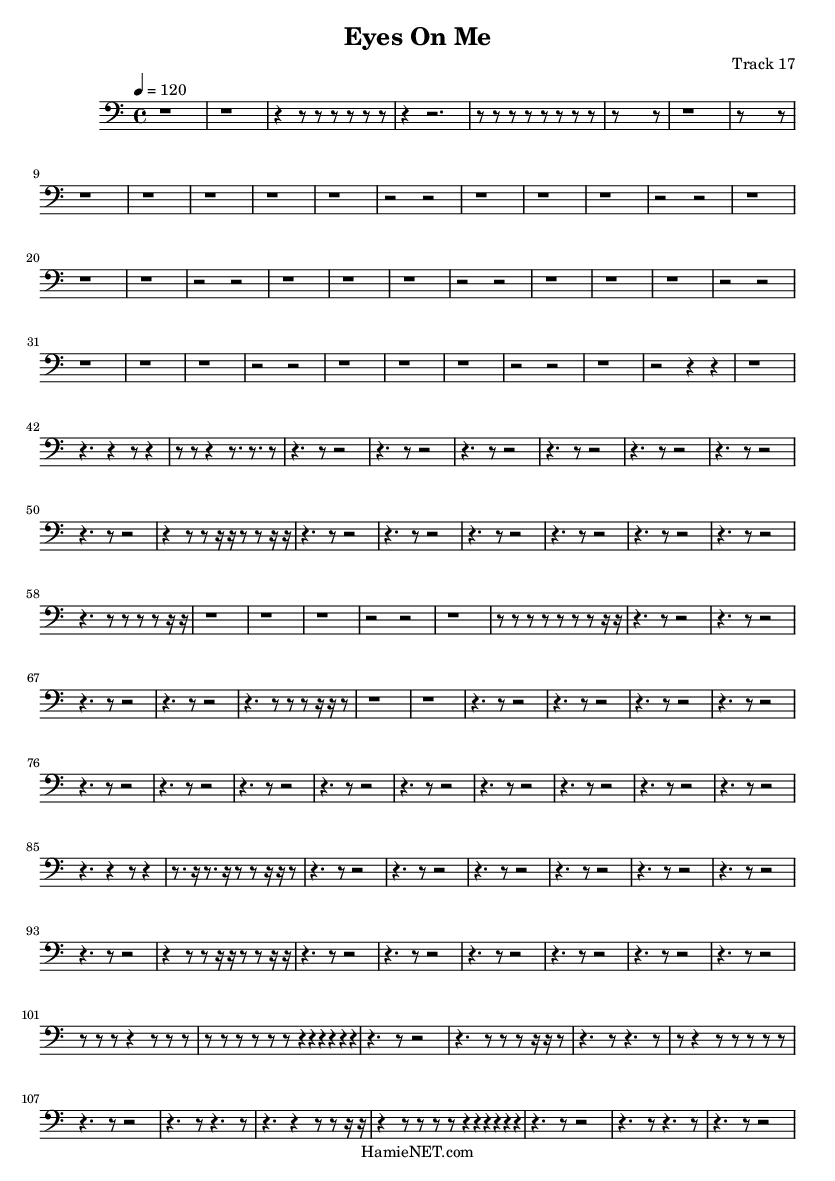 Eyes On Me

Track 17

= 120

9

20

31

42

50

58

67

76

85

93

101

107

HamieNET.com